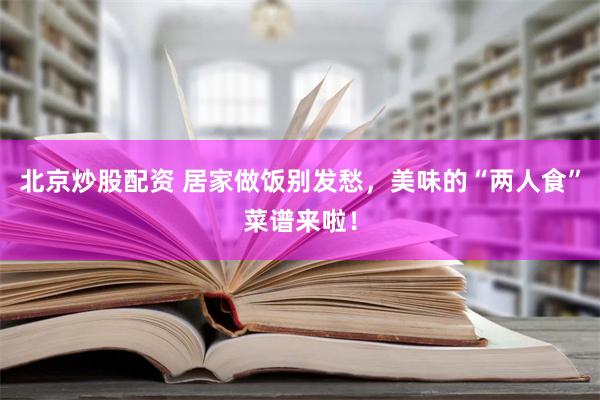 北京炒股配资 居家做饭别发愁，美味的“两人食”菜谱来啦！